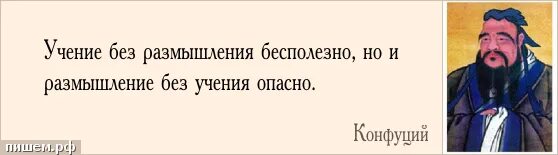 Учение без размышления бесполезно, но и размышление без учения опасно.

Конфуций

пишем.рф